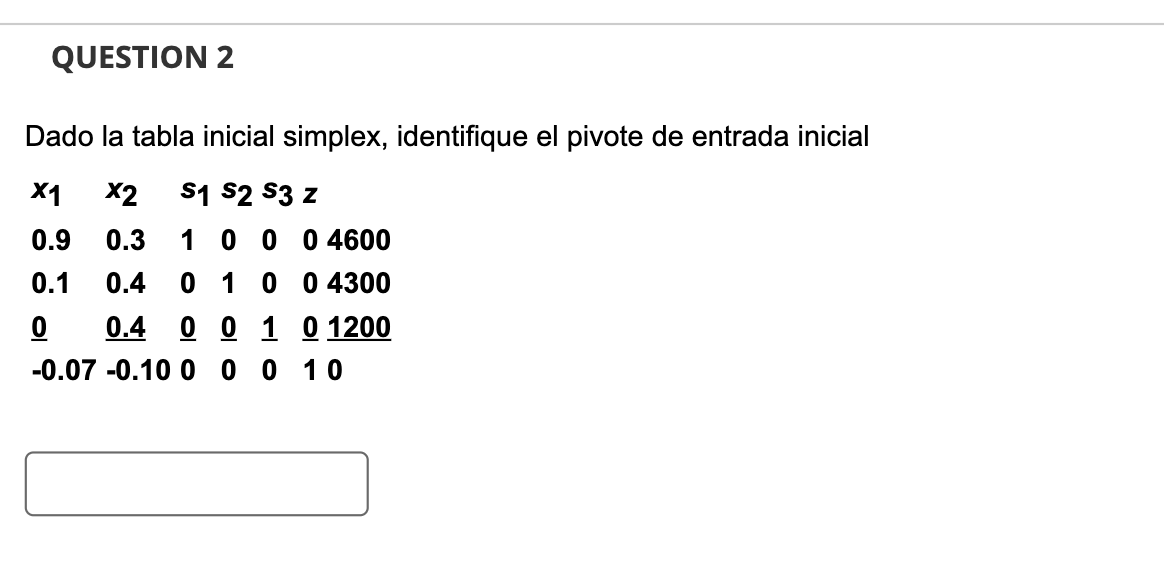 QUESTION 2

Dado la tabla inicial simplex, identifique el pivote de entrada inicial

| $x_1$ | $x_2$ | $s_1$ | $s_2$ | $s_3$ | $z$ | |
|---|---|---|---|---|---|---|
| 0.9 | 0.3 | 1 | 0 | 0 | 0 | 4600 |
| 0.1 | 0.4 | 0 | 1 | 0 | 0 | 4300 |
| 0 | 0.4 | 0 | 0 | 1 | 0 | 1200 |
| -0.07 | -0.10 | 0 | 0 | 0 | 1 | 0 |